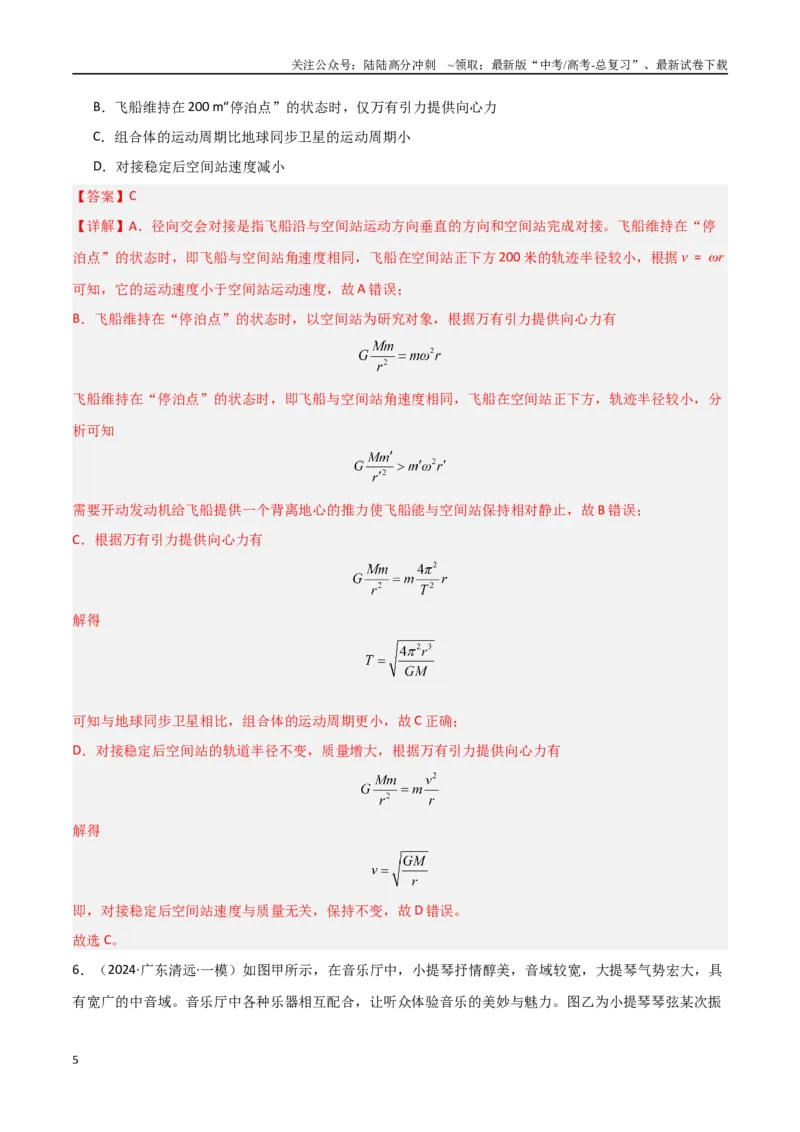 关注公众号：陆陆高分冲刺 ~领取：最新版“中考/高考-总复习”、最新试卷下载

B．飞船维持在200 m“停泊点”的状态时，仅万有引力提供向心力

C．组合体的运动周期比地球同步卫星的运动周期小

D．对接稳定后空间站速度减小

【答案】C

【详解】A．径向交会对接是指飞船沿与空间站运动方向垂直的方向和空间站完成对接。飞船维持在“停泊点”的状态时，即飞船与空间站角速度相同，飞船在空间站正下方200米的轨迹半径较小，根据$v=\omega r$可知，它的运动速度小于空间站运动速度，故A错误；

B．飞船维持在“停泊点”的状态时，以空间站为研究对象，根据万有引力提供向心力有

$G\frac{Mm}{r^2}=m\omega^2 r$

飞船维持在“停泊点”的状态时，即飞船与空间站角速度相同，飞船在空间站正下方，轨迹半径较小，分析可知

$G\frac{Mm'}{r'^2}>m'\omega^2 r'$

需要开动发动机给飞船提供一个背离地心的推力使飞船能与空间站保持相对静止，故B错误；

C．根据万有引力提供向心力有

$G\frac{Mm}{r^2}=m\frac{4\pi^2}{T^2}r$

解得

$T=\sqrt{\frac{4\pi^2 r^3}{GM}}$

可知与地球同步卫星相比，组合体的运动周期更小，故C正确；

D．对接稳定后空间站的轨道半径不变，质量增大，根据万有引力提供向心力有

$G\frac{Mm}{r^2}=m\frac{v^2}{r}$

解得

$v=\sqrt{\frac{GM}{r}}$

即，对接稳定后空间站速度与质量无关，保持不变，故D错误。

故选C。

6．（2024·广东清远·一模）如图甲所示，在音乐厅中，小提琴抒情醇美，音域较宽，大提琴气势宏大，具有宽广的中音域。音乐厅中各种乐器相互配合，让听众体验音乐的美妙与魅力。图乙为小提琴琴弦某次振

5